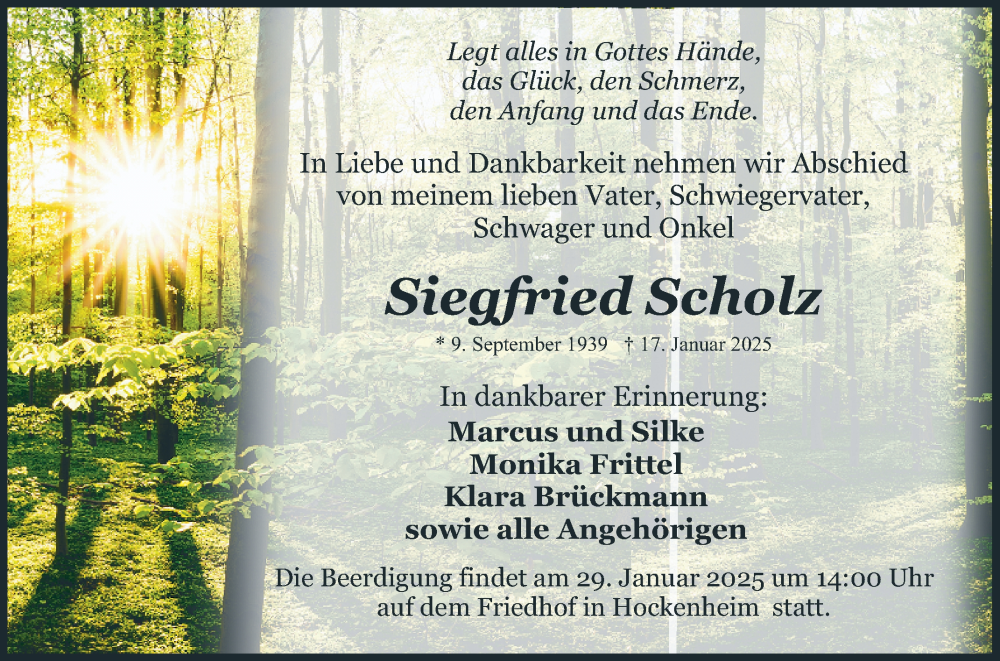 Legt alles in Gottes Hände,
das Glück, den Schmerz,
den Anfang und das Ende.

In Liebe und Dankbarkeit nehmen wir Abschied von meinem lieben Vater, Schwiegervater, Schwager und Onkel

Siegfried Scholz

* 9. September 1939 † 17. Januar 2025

In dankbarer Erinnerung:
Marcus und Silke
Monika Frittel
Klara Brückmann
sowie alle Angehörigen

Die Beerdigung findet am 29. Januar 2025 um 14:00 Uhr auf dem Friedhof in Hockenheim statt.